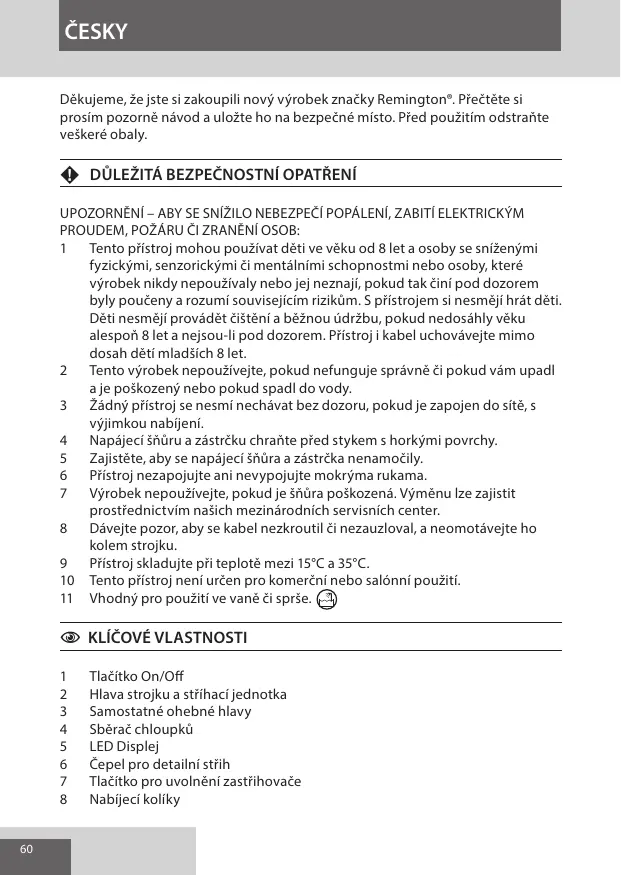 ČESKY

Děkujeme, že jste si zakoupili nový výrobek značky Remington®. Přečtěte si prosím pozorně návod a uložte ho na bezpečné místo. Před použitím odstraňte veškeré obaly.

DŮLEŽITÁ BEZPEČNOSTNÍ OPATŘENÍ

UPOZORNĚNÍ – ABY SE SNÍŽILO NEBEZPEČÍ POPÁLENÍ, ZABITÍ ELEKTRICKÝM PROUDEM, POŽÁRU ČI ZRANĚNÍ OSOB:
1 Tento přístroj mohou používat děti ve věku od 8 let a osoby se sníženými fyzickými, senzorickými či mentálními schopnostmi nebo osoby, které výrobek nikdy nepoužívaly nebo jej neznají, pokud tak činí pod dozorem byly poučeny a rozumí souvisejícím rizikům. S přístrojem si nesmějí hrát děti. Děti nesmějí provádět čištění a běžnou údržbu, pokud nedosáhly věku alespoň 8 let a nejsou-li pod dozorem. Přístroj i kabel uchovávejte mimo dosah dětí mladších 8 let.
2 Tento výrobek nepoužívejte, pokud nefunguje správně či pokud vám upadl a je poškozený nebo pokud spadl do vody.
3 Žádný přístroj se nesmí nechávat bez dozoru, pokud je zapojen do sítě, s výjimkou nabíjení.
4 Napájecí šňůru a zástrčku chraňte před stykem s horkými povrchy.
5 Zajistěte, aby se napájecí šňůra a zástrčka nenamočily.
6 Přístroj nezapojujte ani nevypojujte mokrýma rukama.
7 Výrobek nepoužívejte, pokud je šňůra poškozená. Výměnu lze zajistit prostřednictvím našich mezinárodních servisních center.
8 Dávejte pozor, aby se kabel nezkroutil či nezauzloval, a neomotávejte ho kolem strojku.
9 Přístroj skladujte při teplotě mezi 15°C a 35°C.
10 Tento přístroj není určen pro komerční nebo salónní použití.
11 Vhodný pro použití ve vaně či sprše.

KLÍČOVÉ VLASTNOSTI

1 Tlačítko On/Off
2 Hlava strojku a stříhací jednotka
3 Samostatné ohebné hlavy
4 Sběrač chloupků
5 LED Displej
6 Čepel pro detailní střih
7 Tlačítko pro uvolnění zastřihovače
8 Nabíjecí kolíky

60